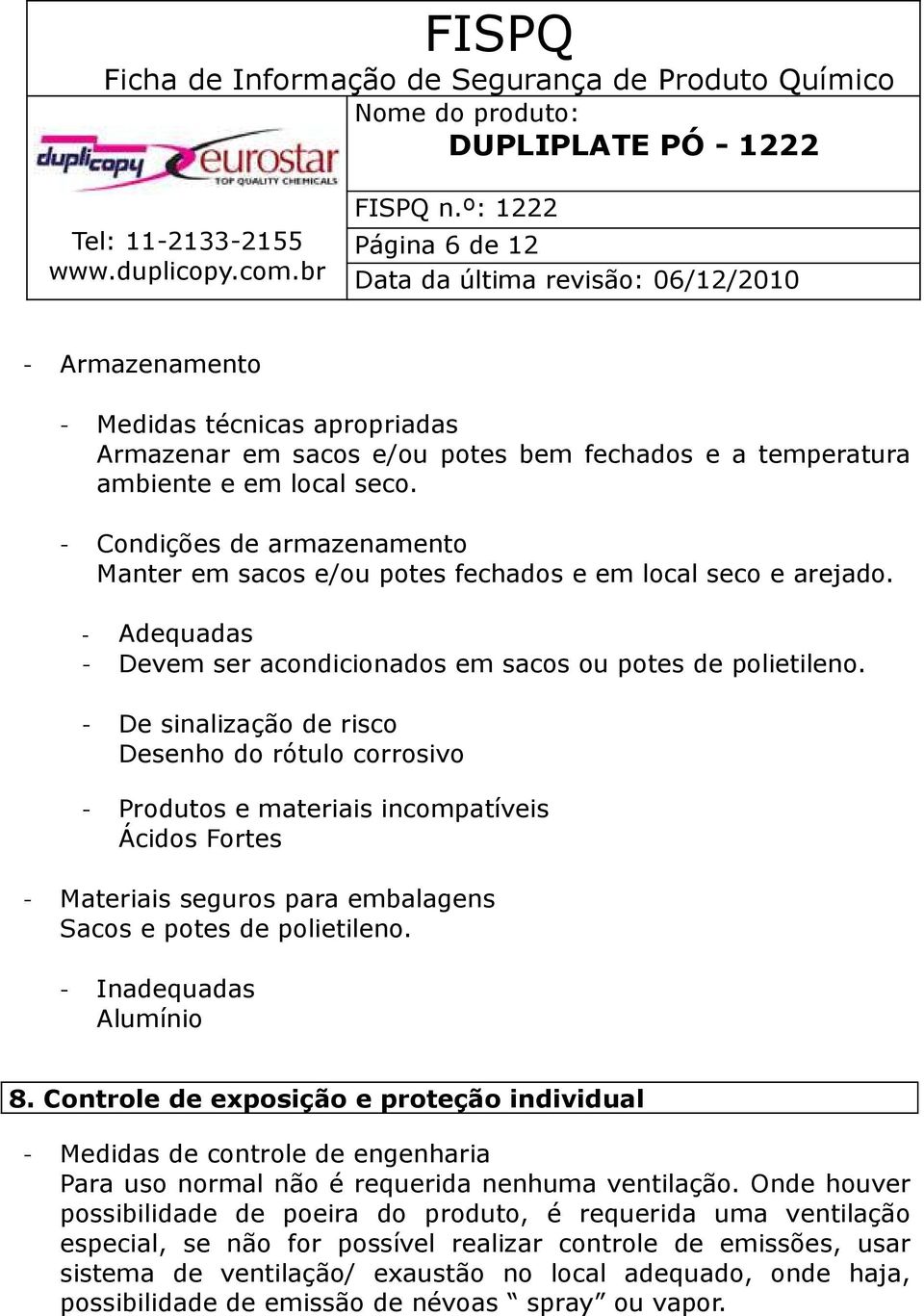 FISPQ
Ficha de Informação de Segurança de Produto Químico

duplicopy eurostar TOP QUALITY CHEMICALS

Tel: 11-2133-2155
www.duplicopy.com.br

Nome do produto:
DUPLIPLATE PÓ - 1222

FISPQ n.º: 1222
Página 6 de 12
Data da última revisão: 06/12/2010

- Armazenamento

- Medidas técnicas apropriadas
Armazenar em sacos e/ou potes bem fechados e a temperatura ambiente e em local seco.

- Condições de armazenamento
Manter em sacos e/ou potes fechados e em local seco e arejado.

- Adequadas
- Devem ser acondicionados em sacos ou potes de polietileno.

- De sinalização de risco
Desenho do rótulo corrosivo

- Produtos e materiais incompatíveis
Ácidos Fortes

- Materiais seguros para embalagens
Sacos e potes de polietileno.

- Inadequadas
Alumínio

8. Controle de exposição e proteção individual

- Medidas de controle de engenharia
Para uso normal não é requerida nenhuma ventilação. Onde houver possibilidade de poeira do produto, é requerida uma ventilação especial, se não for possível realizar controle de emissões, usar sistema de ventilação/ exaustão no local adequado, onde haja, possibilidade de emissão de névoas “ spray” ou vapor.